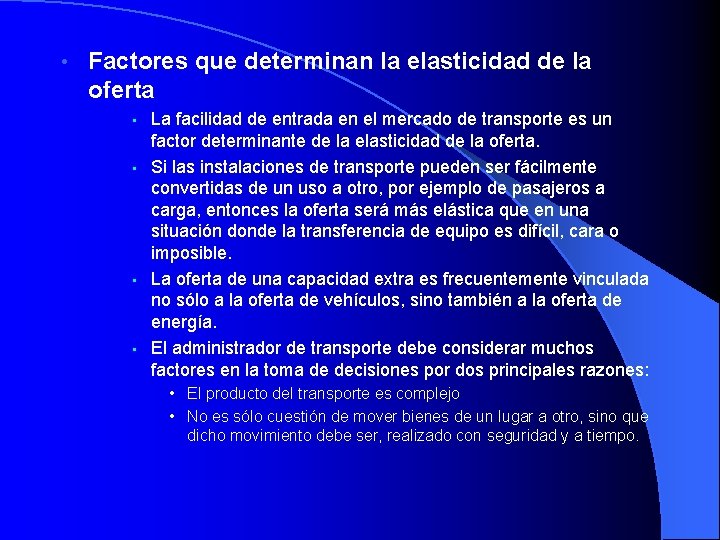 • Factores que determinan la elasticidad de la oferta

▪ La facilidad de entrada en el mercado de transporte es un factor determinante de la elasticidad de la oferta.

▪ Si las instalaciones de transporte pueden ser fácilmente convertidas de un uso a otro, por ejemplo de pasajeros a carga, entonces la oferta será más elástica que en una situación donde la transferencia de equipo es difícil, cara o imposible.

▪ La oferta de una capacidad extra es frecuentemente vinculada no sólo a la oferta de vehículos, sino también a la oferta de energía.

▪ El administrador de transporte debe considerar muchos factores en la toma de decisiones por dos principales razones:

• El producto del transporte es complejo

• No es sólo cuestión de mover bienes de un lugar a otro, sino que dicho movimiento debe ser, realizado con seguridad y a tiempo.